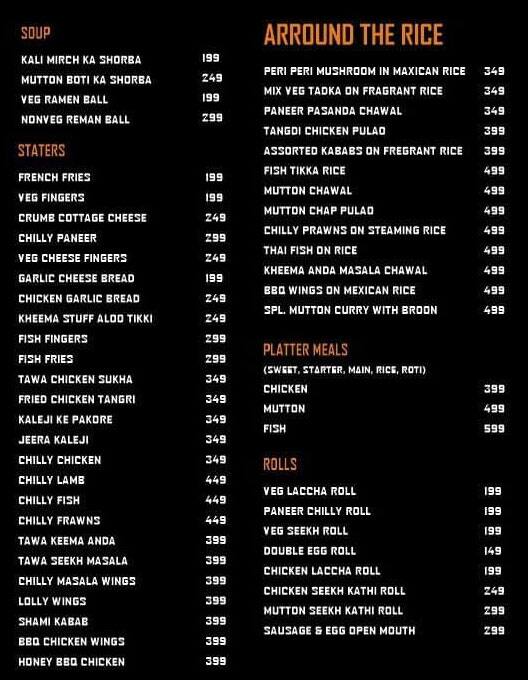 SOUP

| | |
|---|---|
| KALI MIRCH KA SHORBA | 199 |
| MUTTON BOTI KA SHORBA | 249 |
| VEG RAMEN BALL | 199 |
| NONVEG REMAN BALL | 299 |

STATERS

| | |
|---|---|
| FRENCH FRIES | 199 |
| VEG FINGERS | 199 |
| CRUMB COTTAGE CHEESE | 249 |
| CHILLY PANEER | 299 |
| VEG CHEESE FINGERS | 249 |
| GARLIC CHEESE BREAD | 199 |
| CHICKEN GARLIC BREAD | 249 |
| KHEEMA STUFF ALOO TIKKI | 249 |
| FISH FINGERS | 299 |
| FISH FRIES | 299 |
| TAWA CHICKEN SUKHA | 349 |
| FRIED CHICKEN TANGRI | 349 |
| KALEJI KE PAKORE | 349 |
| JEERA KALEJI | 349 |
| CHILLY CHICKEN | 349 |
| CHILLY LAMB | 449 |
| CHILLY FISH | 449 |
| CHILLY FRAWNS | 449 |
| TAWA KEEMA ANDA | 399 |
| TAWA SEEKH MASALA | 399 |
| CHILLY MASALA WINGS | 399 |
| LOLLY WINGS | 399 |
| SHAMI KABAB | 399 |
| BBQ CHICKEN WINGS | 399 |
| HONEY BBQ CHICKEN | 399 |

ARROUND THE RICE

| | |
|---|---|
| PERI PERI MUSHROOM IN MAXICAN RICE | 349 |
| MIX VEG TADKA ON FRAGRANT RICE | 349 |
| PANEER PASANDA CHAWAL | 349 |
| TANGDI CHICKEN PULAO | 399 |
| ASSORTED KABABS ON FREGRANT RICE | 399 |
| FISH TIKKA RICE | 499 |
| MUTTON CHAWAL | 499 |
| MUTTON CHAP PULAO | 499 |
| CHILLY PRAWNS ON STEAMING RICE | 499 |
| THAI FISH ON RICE | 499 |
| KHEEMA ANDA MASALA CHAWAL | 499 |
| BBQ WINGS ON MEXICAN RICE | 499 |
| SPL. MUTTON CURRY WITH BROON | 499 |

PLATTER MEALS
(SWEET, STARTER, MAIN, RICE, ROTI)

| | |
|---|---|
| CHICKEN | 399 |
| MUTTON | 499 |
| FISH | 599 |

ROLLS

| | |
|---|---|
| VEG LACCHA ROLL | 199 |
| PANEER CHILLY ROLL | 199 |
| VEG SEEKH ROLL | 199 |
| DOUBLE EGG ROLL | 149 |
| CHICKEN LACCHA ROLL | 199 |
| CHICKEN SEEKH KATHI ROLL | 249 |
| MUTTON SEEKH KATHI ROLL | 299 |
| SAUSAGE & EGG OPEN MOUTH | 299 |